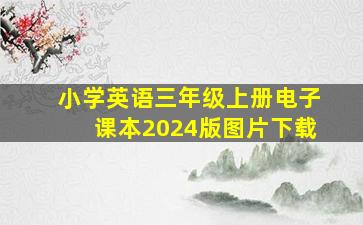 小学英语三年级上册电子课本2024版图片下载